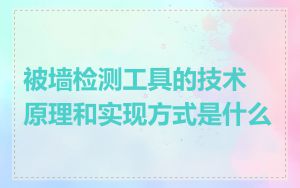 被墙检测工具的技术原理和实现方式是什么